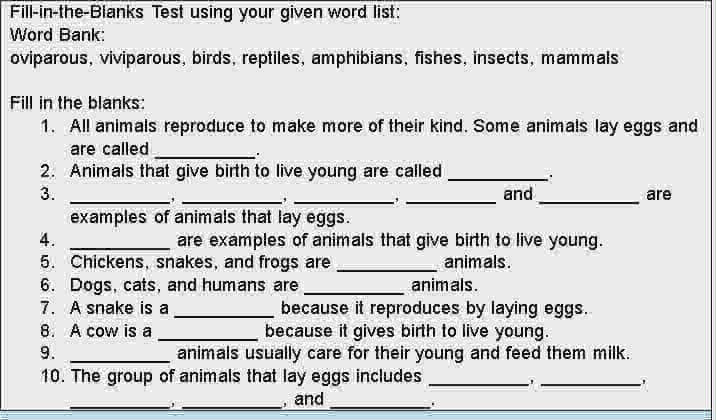 Fill-in-the-Blanks Test using your given word list:
Word Bank:
oviparous, viviparous, birds, reptiles, amphibians, fishes, insects, mammals

Fill in the blanks:
1. All animals reproduce to make more of their kind. Some animals lay eggs and are called __________.
2. Animals that give birth to live young are called __________.
3. __________, __________, __________, __________ and __________ are examples of animals that lay eggs.
4. __________ are examples of animals that give birth to live young.
5. Chickens, snakes, and frogs are __________ animals.
6. Dogs, cats, and humans are __________ animals.
7. A snake is a __________ because it reproduces by laying eggs.
8. A cow is a __________ because it gives birth to live young.
9. __________ animals usually care for their young and feed them milk.
10. The group of animals that lay eggs includes __________, __________, __________, __________, and __________.